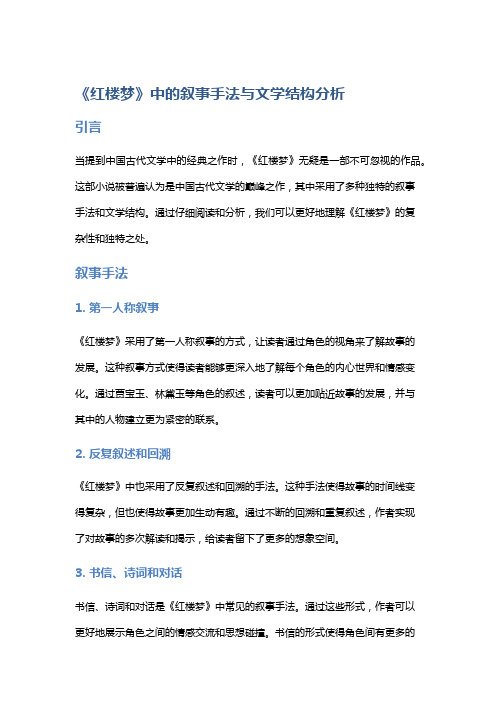 《红楼梦》中的叙事手法与文学结构分析

引言

当提到中国古代文学中的经典之作时，《红楼梦》无疑是一部不可忽视的作品。这部小说被普遍认为是中国古代文学的巅峰之作，其中采用了多种独特的叙事手法和文学结构。通过仔细阅读和分析，我们可以更好地理解《红楼梦》的复杂性和独特之处。

叙事手法

1. 第一人称叙事

《红楼梦》采用了第一人称叙事的方式，让读者通过角色的视角来了解故事的发展。这种叙事方式使得读者能够更深入地了解每个角色的内心世界和情感变化。通过贾宝玉、林黛玉等角色的叙述，读者可以更加贴近故事的发展，并与其中的人物建立更为紧密的联系。

2. 反复叙述和回溯

《红楼梦》中也采用了反复叙述和回溯的手法。这种手法使得故事的时间线变得复杂，但也使得故事更加生动有趣。通过不断的回溯和重复叙述，作者实现了对故事的多次解读和揭示，给读者留下了更多的想象空间。

3. 书信、诗词和对话

书信、诗词和对话是《红楼梦》中常见的叙事手法。通过这些形式，作者可以更好地展示角色之间的情感交流和思想碰撞。书信的形式使得角色间有更多的